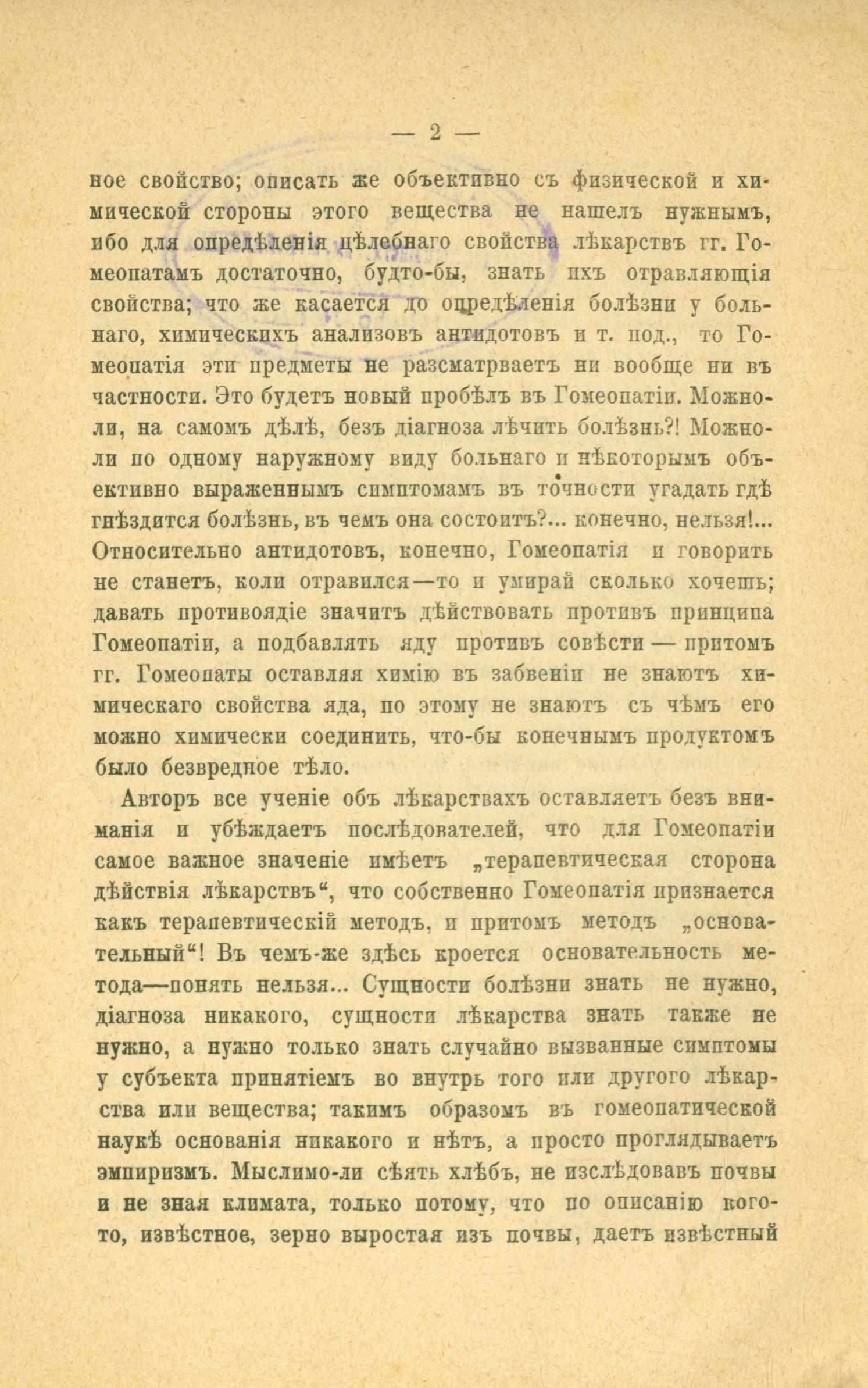 — 2 —

ное свойство; описать же объективно съ физической и химической стороны этого вещества не нашелъ нужнымъ, ибо для опредѣленія цѣлебнаго свойства лѣкарствъ гг. Гомеопатамъ достаточно, будто-бы, знать ихъ отравляющія свойства; что же касается до опредѣленія болѣзни у больнаго, химическихъ анализовъ антидотовъ и т. под., то Гомеопатія эти предметы не разсматрваетъ ни вообще ни въ частности. Это будетъ новый пробѣлъ въ Гомеопатіи. Можно-ли, на самомъ дѣлѣ, безъ діагноза лѣчить болѣзнь?! Можно-ли по одному наружному виду больнаго и нѣкоторымъ объективно выраженнымъ симптомамъ въ точности угадать гдѣ гнѣздится болѣзнь, въ чемъ она состоитъ?... конечно, нельзя!... Относительно антидотовъ, конечно, Гомеопатія и говорить не станетъ, коли отравился—то и умирай сколько хочешь; давать противоядіе значитъ дѣйствовать противъ принципа Гомеопатіи, а подбавлять яду противъ совѣсти — притомъ гг. Гомеопаты оставляя химію въ забвеніи не знаютъ химическаго свойства яда, по этому не знаютъ съ чѣмъ его можно химически соединить, что-бы конечнымъ продуктомъ было безвредное тѣло.

Авторъ все ученіе объ лѣкарствахъ оставляетъ безъ вниманія и убѣждаетъ послѣдователей, что для Гомеопатіи самое важное значеніе имѣетъ „терапевтическая сторона дѣйствія лѣкарствъ“, что собственно Гомеопатія признается какъ терапевтическій методъ, и притомъ методъ „основательный“! Въ чемъ-же здѣсь кроется основательность метода—понять нельзя... Сущности болѣзни знать не нужно, діагноза никакого, сущности лѣкарства знать также не нужно, а нужно только знать случайно вызванные симптомы у субъекта принятіемъ во внутрь того или другого лѣкарства или вещества; такимъ образомъ въ гомеопатической наукѣ основанія никакого и нѣтъ, а просто проглядываетъ эмпиризмъ. Мыслимо-ли сѣять хлѣбъ, не изслѣдовавъ почвы и не зная климата, только потому, что по описанію кого-то, извѣстное, зерно выростая изъ почвы, даетъ извѣстный